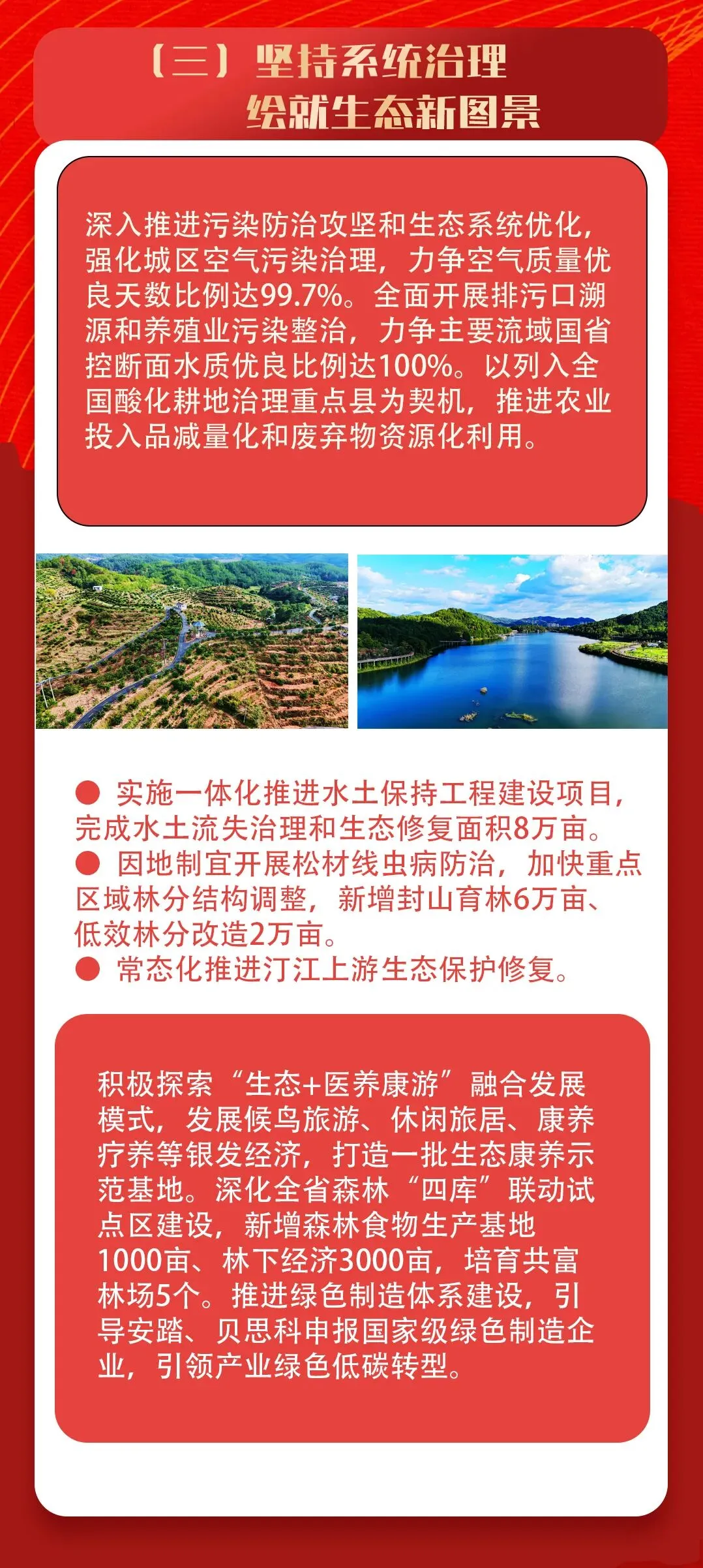 （三）坚持系统治理
绘就生态新图景

深入推进污染防治攻坚和生态系统优化，强化城区空气污染治理，力争空气质量优良天数比例达99.7%。全面开展排污口溯源和养殖业污染整治，力争主要流域国省控断面水质优良比例达100%。以列入全国酸化耕地治理重点县为契机，推进农业投入品减量化和废弃物资源化利用。

● 实施一体化推进水土保持工程建设项目，完成水土流失治理和生态修复面积8万亩。
● 因地制宜开展松材线虫病防治，加快重点区域林分结构调整，新增封山育林6万亩、低效林分改造2万亩。
● 常态化推进汀江上游生态保护修复。

积极探索“生态+医养康游”融合发展模式，发展候鸟旅游、休闲旅居、康养疗养等银发经济，打造一批生态康养示范基地。深化全省森林“四库”联动试点区建设，新增森林食物生产基地1000亩、林下经济3000亩，培育共富林场5个。推进绿色制造体系建设，引导安踏、贝思科申报国家级绿色制造企业，引领产业绿色低碳转型。